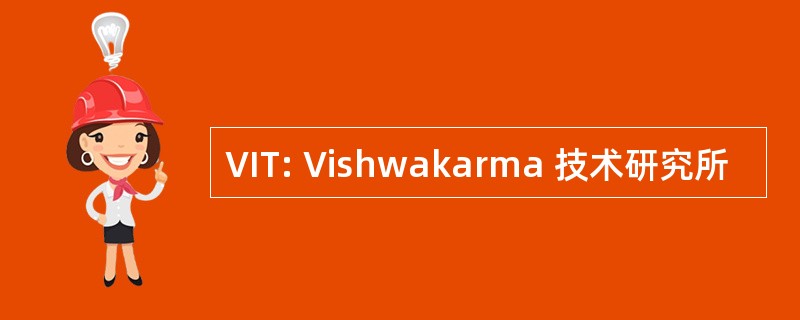 VIT: Vishwakarma 技术研究所